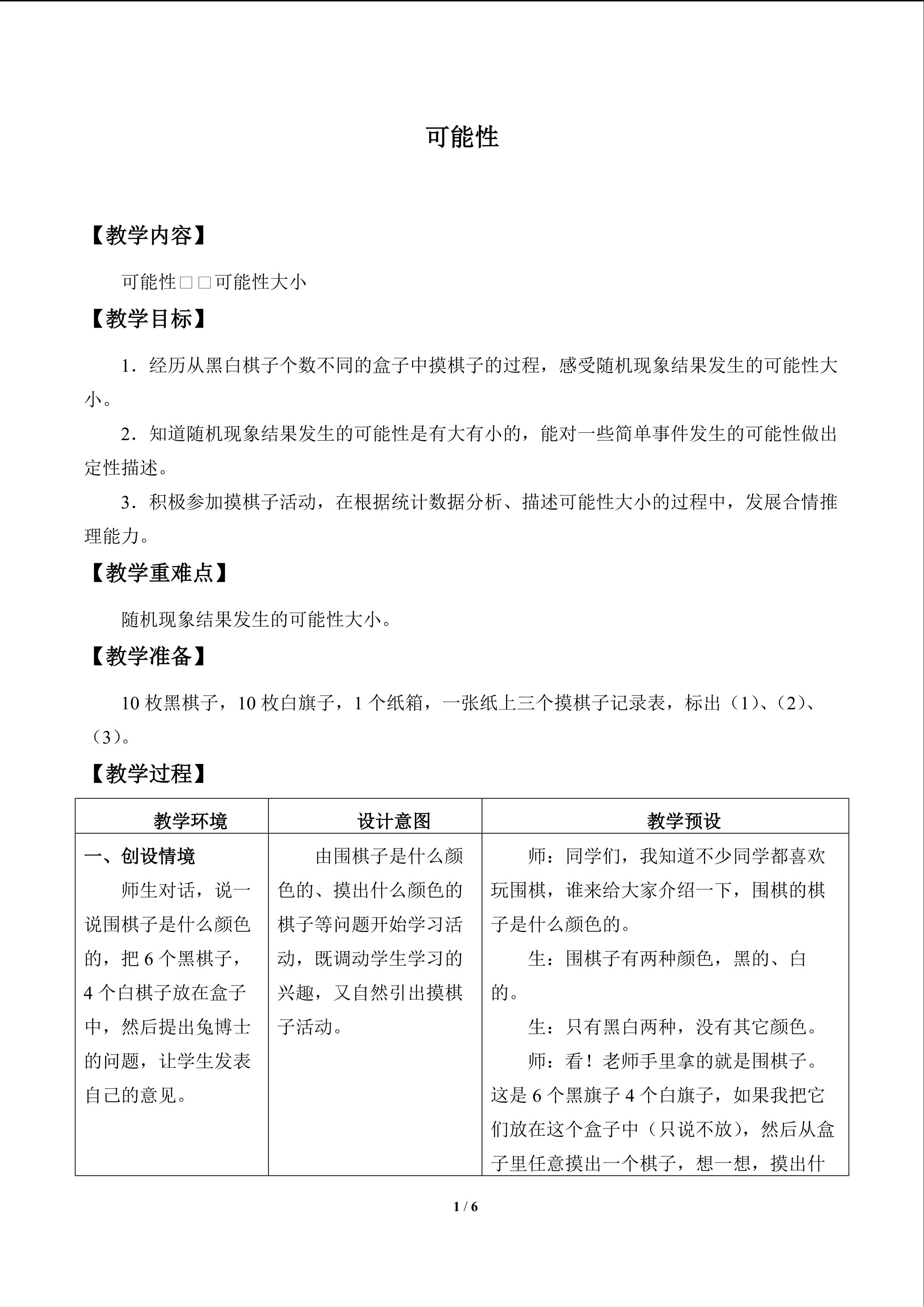 可能性

【教学内容】

可能性□□可能性大小

【教学目标】

1．经历从黑白棋子个数不同的盒子中摸棋子的过程，感受随机现象结果发生的可能性大小。

2．知道随机现象结果发生的可能性是有大有小的，能对一些简单事件发生的可能性做出定性描述。

3．积极参加摸棋子活动，在根据统计数据分析、描述可能性大小的过程中，发展合情推理能力。

【教学重难点】

随机现象结果发生的可能性大小。

【教学准备】

10枚黑棋子，10枚白旗子，1个纸箱，一张纸上三个摸棋子记录表，标出（1）、（2）、（3）。

【教学过程】

| 教学环境 | 设计意图 | 教学预设 |
|---|---|---|
| 一、创设情境 师生对话，说一说围棋子是什么颜色的，把6个黑棋子，4个白棋子放在盒子中，然后提出兔博士的问题，让学生发表自己的意见。 | 由围棋子是什么颜色的、摸出什么颜色的棋子等问题开始学习活动，既调动学生学习的兴趣，又自然引出摸棋子活动。 | 师：同学们，我知道不少同学都喜欢玩围棋，谁来给大家介绍一下，围棋的棋子是什么颜色的。 生：围棋子有两种颜色，黑的、白的。 生：只有黑白两种，没有其它颜色。 师：看！老师手里拿的就是围棋子。这是6个黑旗子4个白旗子，如果我把它们放在这个盒子中（只说不放），然后从盒子里任意摸出一个棋子，想一想，摸出什 |

1 / 6